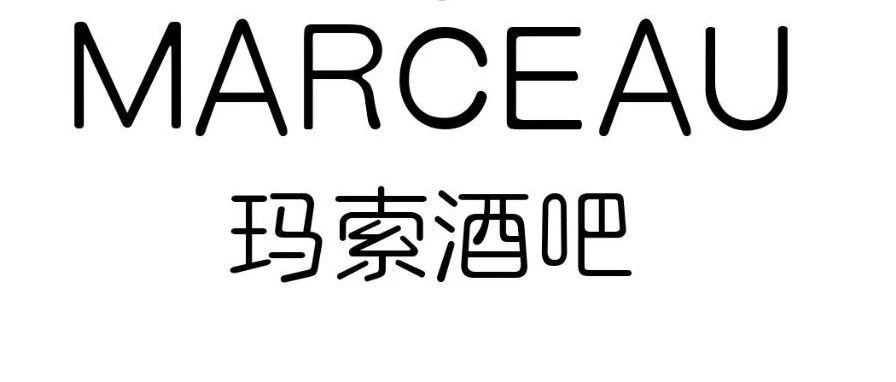 MARCEAU
玛索酒吧